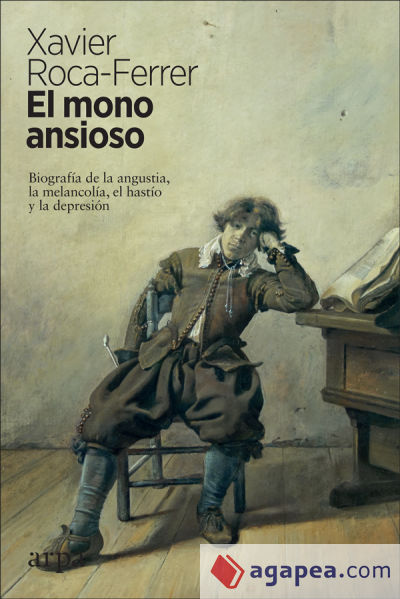 Xavier Roca-Ferrer
El mono ansioso

Biografía de la angustia, la melancolía, el hastío y la depresión

arpa

agapea.com